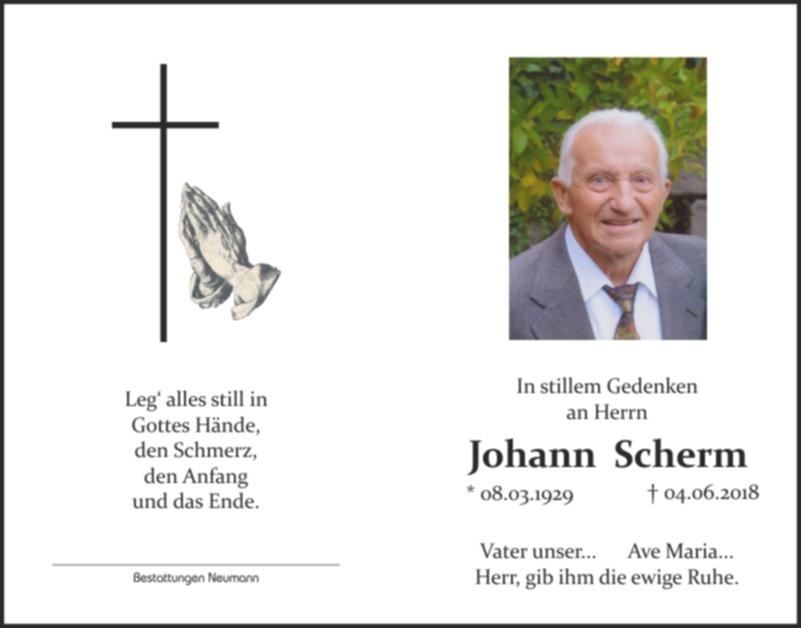 Leg' alles still in
Gottes Hände,
den Schmerz,
den Anfang
und das Ende.

Bestattungen Neumann

In stillem Gedenken
an Herrn

Johann Scherm

* 08.03.1929 † 04.06.2018

Vater unser... Ave Maria...
Herr, gib ihm die ewige Ruhe.